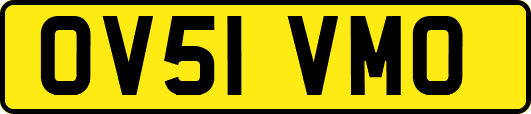 OV51 VMO